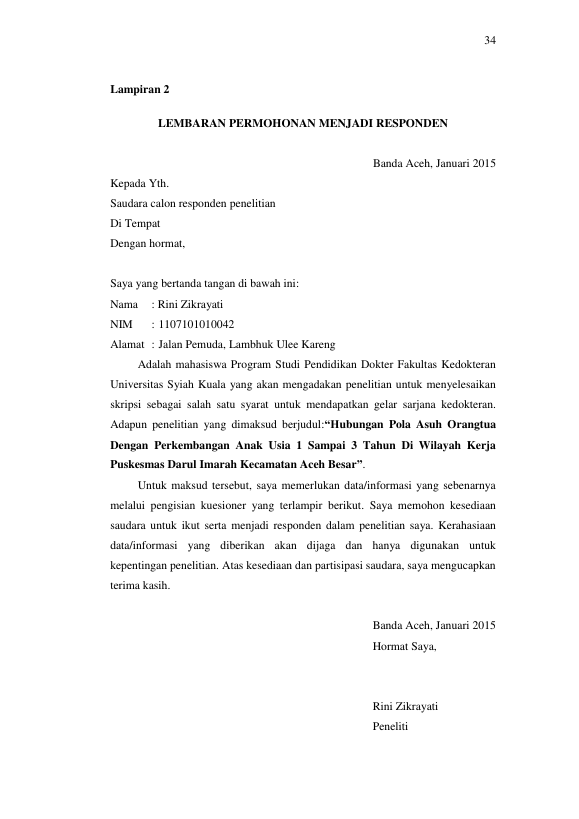 34

Lampiran 2

LEMBARAN PERMOHONAN MENJADI RESPONDEN

Banda Aceh, Januari 2015

Kepada Yth.
Saudara calon responden penelitian
Di Tempat
Dengan hormat,

Saya yang bertanda tangan di bawah ini:
Nama : Rini Zikrayati
NIM : 1107101010042
Alamat : Jalan Pemuda, Lambhuk Ulee Kareng

Adalah mahasiswa Program Studi Pendidikan Dokter Fakultas Kedokteran Universitas Syiah Kuala yang akan mengadakan penelitian untuk menyelesaikan skripsi sebagai salah satu syarat untuk mendapatkan gelar sarjana kedokteran. Adapun penelitian yang dimaksud berjudul:"Hubungan Pola Asuh Orangtua Dengan Perkembangan Anak Usia 1 Sampai 3 Tahun Di Wilayah Kerja Puskesmas Darul Imarah Kecamatan Aceh Besar".

Untuk maksud tersebut, saya memerlukan data/informasi yang sebenarnya melalui pengisian kuesioner yang terlampir berikut. Saya memohon kesediaan saudara untuk ikut serta menjadi responden dalam penelitian saya. Kerahasiaan data/informasi yang diberikan akan dijaga dan hanya digunakan untuk kepentingan penelitian. Atas kesediaan dan partisipasi saudara, saya mengucapkan terima kasih.

Banda Aceh, Januari 2015
Hormat Saya,

Rini Zikrayati
Peneliti